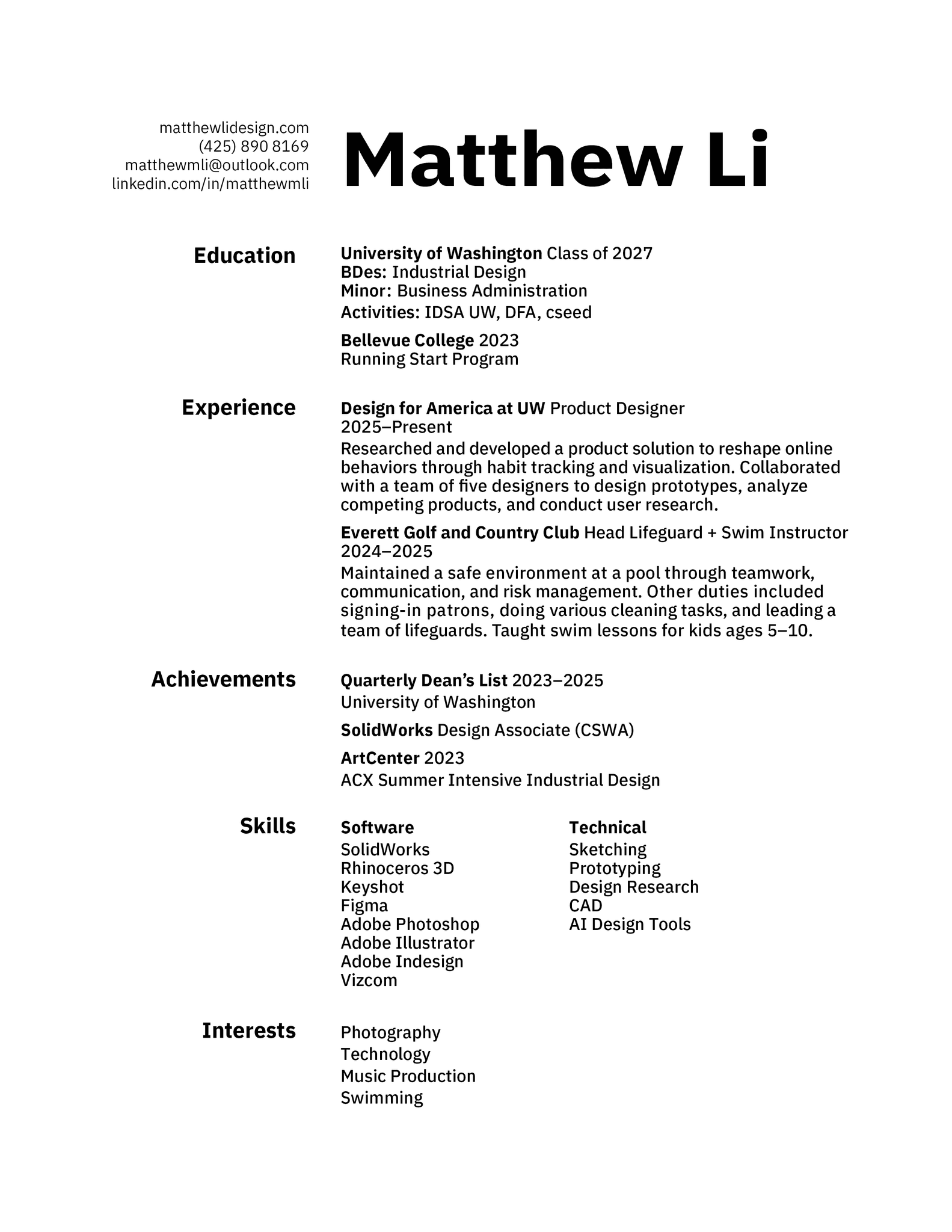 matthewlidesign.com
(425) 890 8169
matthewmli@outlook.com
linkedin.com/in/matthewmli

Matthew Li

Education

University of Washington Class of 2027
BDes: Industrial Design
Minor: Business Administration
Activities: IDSA UW, DFA, cseed

Bellevue College 2023
Running Start Program

Experience

Design for America at UW Product Designer
2025–Present
Researched and developed a product solution to reshape online behaviors through habit tracking and visualization. Collaborated with a team of five designers to design prototypes, analyze competing products, and conduct user research.

Everett Golf and Country Club Head Lifeguard + Swim Instructor
2024–2025
Maintained a safe environment at a pool through teamwork, communication, and risk management. Other duties included signing-in patrons, doing various cleaning tasks, and leading a team of lifeguards. Taught swim lessons for kids ages 5–10.

Achievements

Quarterly Dean's List 2023–2025
University of Washington

SolidWorks Design Associate (CSWA)

ArtCenter 2023
ACX Summer Intensive Industrial Design

Skills

Software
SolidWorks
Rhinoceros 3D
Keyshot
Figma
Adobe Photoshop
Adobe Illustrator
Adobe Indesign
Vizcom

Technical
Sketching
Prototyping
Design Research
CAD
AI Design Tools

Interests

Photography
Technology
Music Production
Swimming